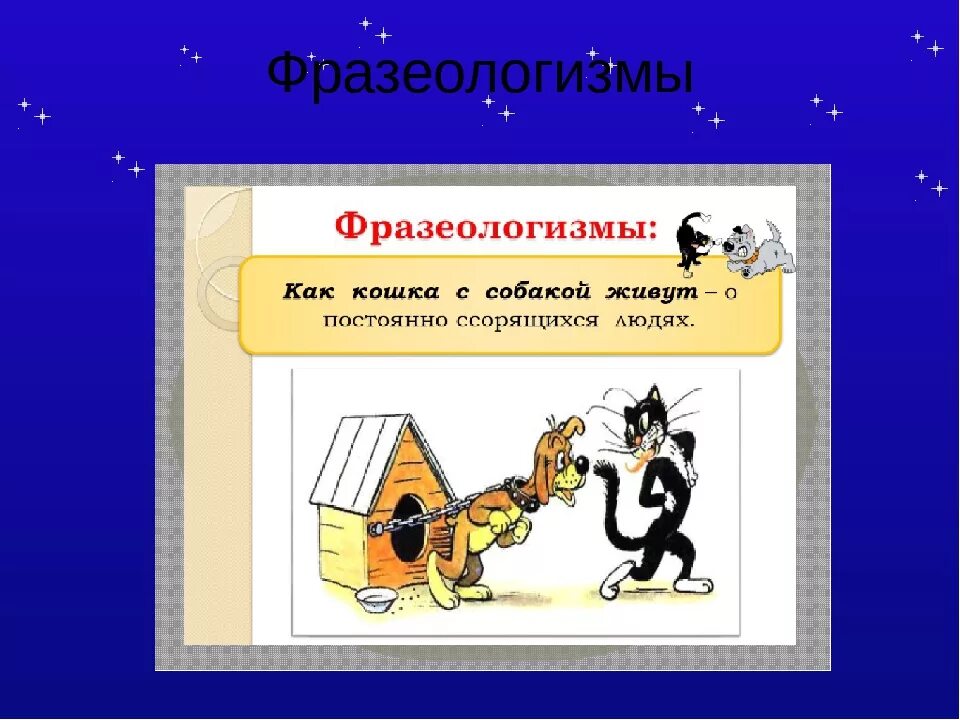 Фразеологизмы

Фразеологизмы:

Как кошка с собакой живут – о постоянно ссорящихся людях.